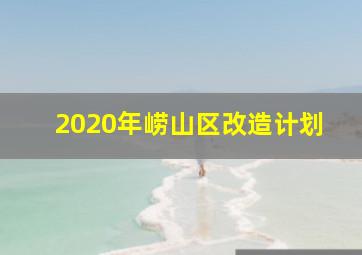 2020年崂山区改造计划